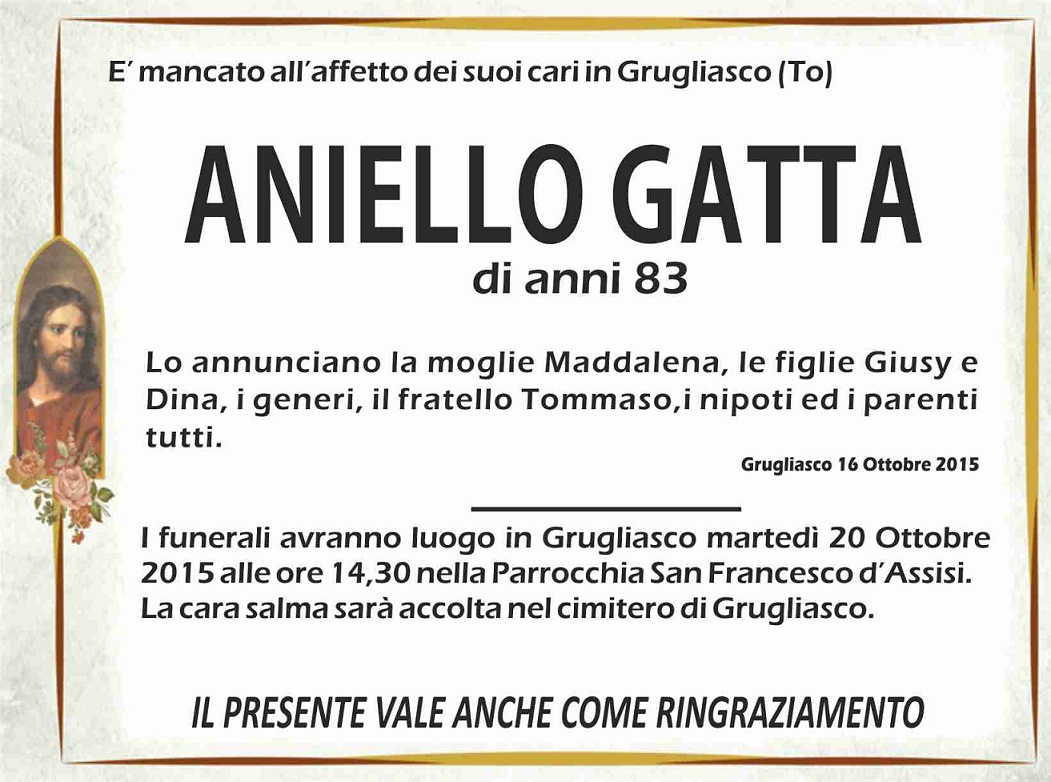 E' mancato all'affetto dei suoi cari in Grugliasco (To)

ANIELLO GATTA

di anni 83

Lo annunciano la moglie Maddalena, le figlie Giusy e Dina, i generi, il fratello Tommaso,i nipoti ed i parenti tutti.

Grugliasco 16 Ottobre 2015

I funerali avranno luogo in Grugliasco martedì 20 Ottobre 2015 alle ore 14,30 nella Parrocchia San Francesco d'Assisi. La cara salma sarà accolta nel cimitero di Grugliasco.

IL PRESENTE VALE ANCHE COME RINGRAZIAMENTO